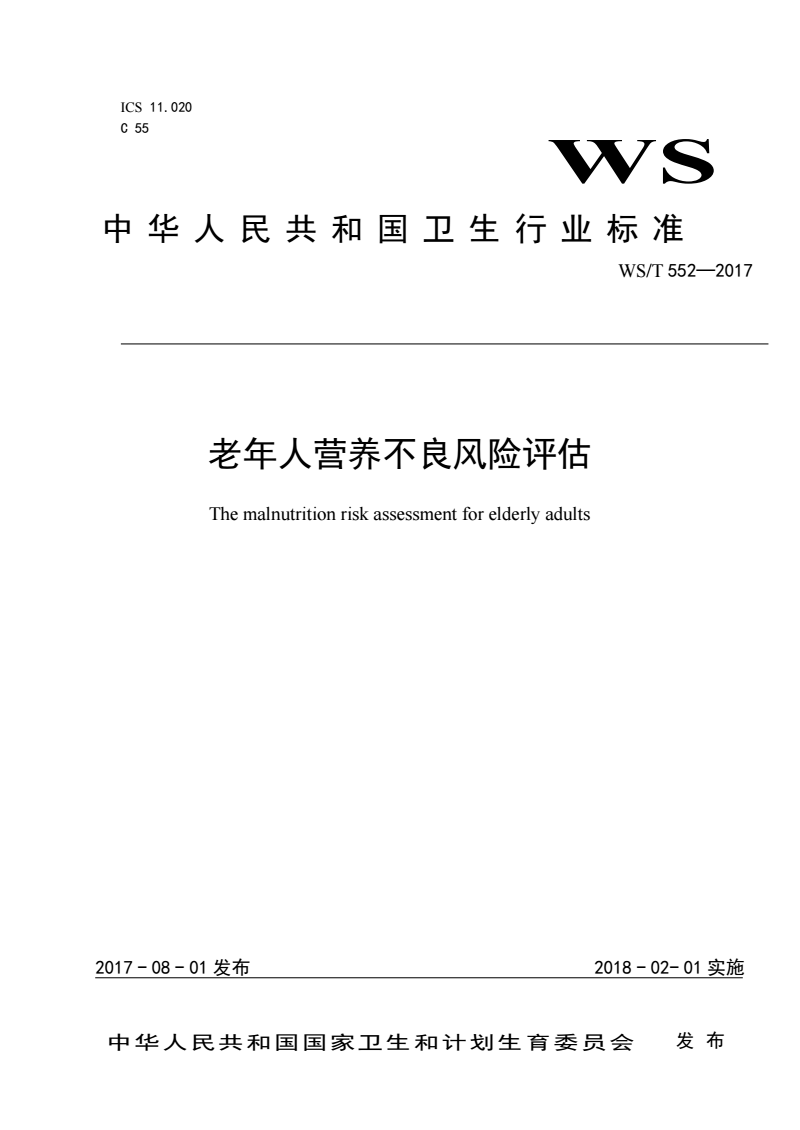 ICS 11.020
C 55

WS

中华人民共和国卫生行业标准

WS/T 552—2017

老年人营养不良风险评估

The malnutrition risk assessment for elderly adults

2017－08－01 发布

2018－02－01 实施

中华人民共和国国家卫生和计划生育委员会 发布